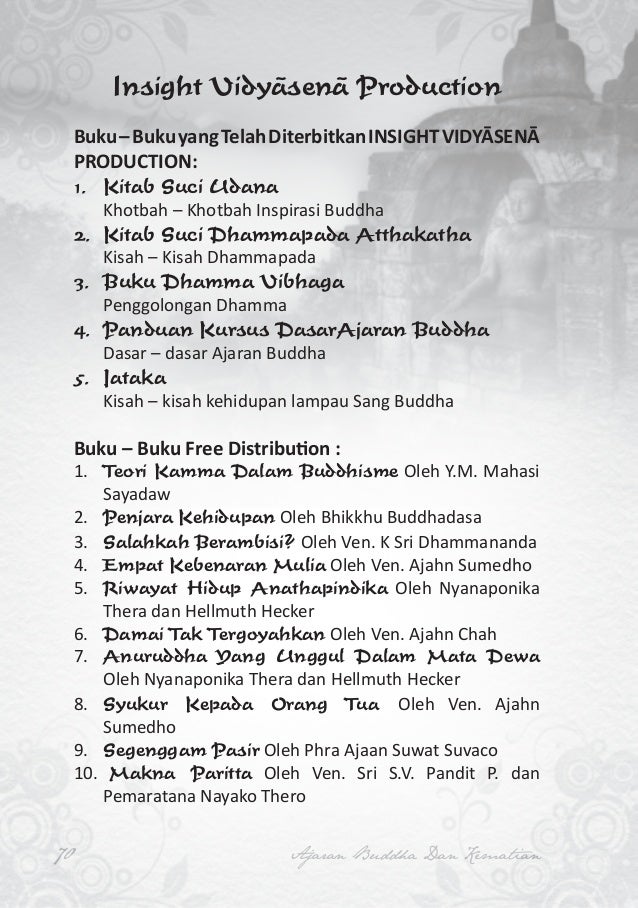 Insight Vidyāsenā Production

Buku – Buku yang Telah Diterbitkan INSIGHT VIDYĀSENĀ PRODUCTION:

1. Kitab Suci Udana
Khotbah – Khotbah Inspirasi Buddha
2. Kitab Suci Dhammapada Atthakatha
Kisah – Kisah Dhammapada
3. Buku Dhamma Vibhaga
Penggolongan Dhamma
4. Panduan Kursus DasarAjaran Buddha
Dasar – dasar Ajaran Buddha
5. Jataka
Kisah – kisah kehidupan lampau Sang Buddha

Buku – Buku Free Distribution :

1. Teori Kamma Dalam Buddhisme Oleh Y.M. Mahasi Sayadaw
2. Penjara Kehidupan Oleh Bhikkhu Buddhadasa
3. Salahkah Berambisi? Oleh Ven. K Sri Dhammananda
4. Empat Kebenaran Mulia Oleh Ven. Ajahn Sumedho
5. Riwayat Hidup Anathapindika Oleh Nyanaponika Thera dan Hellmuth Hecker
6. Damai Tak Tergoyahkan Oleh Ven. Ajahn Chah
7. Anuruddha Yang Unggul Dalam Mata Dewa Oleh Nyanaponika Thera dan Hellmuth Hecker
8. Syukur Kepada Orang Tua Oleh Ven. Ajahn Sumedho
9. Segenggam Pasir Oleh Phra Ajaan Suwat Suvaco
10. Makna Paritta Oleh Ven. Sri S.V. Pandit P. dan Pemaratana Nayako Thero

70 Ajaran Buddha Dan Kematian